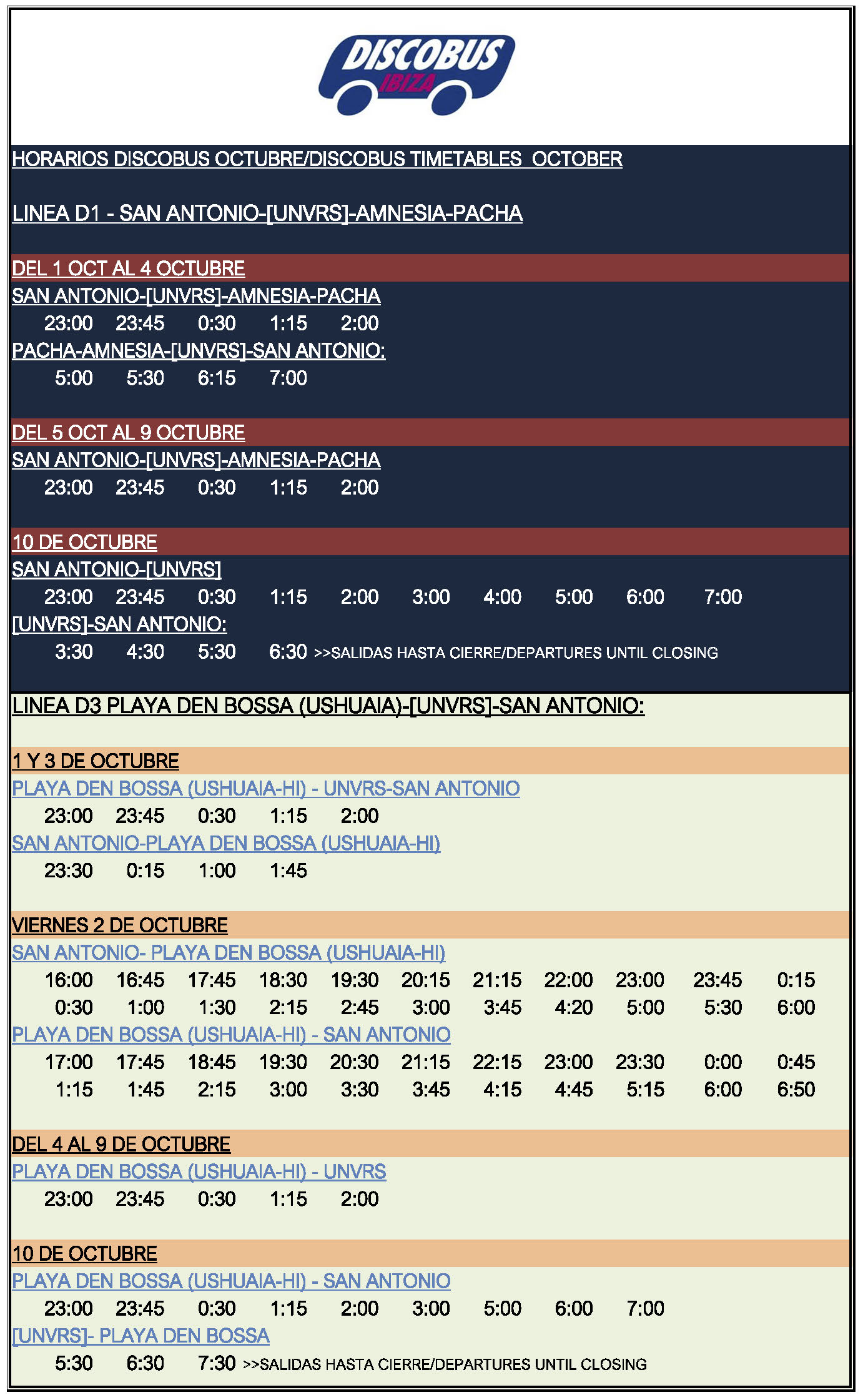 DISCOBUS
IBIZA

HORARIOS DISCOBUS OCTUBRE/DISCOBUS TIMETABLES OCTOBER

LINEA D1 - SAN ANTONIO-[UNVRS]-AMNESIA-PACHA

DEL 1 OCT AL 4 OCTUBRE

SAN ANTONIO-[UNVRS]-AMNESIA-PACHA

23:00 23:45 0:30 1:15 2:00

PACHA-AMNESIA-[UNVRS]-SAN ANTONIO:

5:00 5:30 6:15 7:00

DEL 5 OCT AL 9 OCTUBRE

SAN ANTONIO-[UNVRS]-AMNESIA-PACHA

23:00 23:45 0:30 1:15 2:00

10 DE OCTUBRE

SAN ANTONIO-[UNVRS]

23:00 23:45 0:30 1:15 2:00 3:00 4:00 5:00 6:00 7:00

[UNVRS]-SAN ANTONIO:

3:30 4:30 5:30 6:30 >>SALIDAS HASTA CIERRE/DEPARTURES UNTIL CLOSING

LINEA D3 PLAYA DEN BOSSA (USHUAIA)-[UNVRS]-SAN ANTONIO:

1 Y 3 DE OCTUBRE

PLAYA DEN BOSSA (USHUAIA-HI) - UNVRS-SAN ANTONIO

23:00 23:45 0:30 1:15 2:00

SAN ANTONIO-PLAYA DEN BOSSA (USHUAIA-HI)

23:30 0:15 1:00 1:45

VIERNES 2 DE OCTUBRE

SAN ANTONIO- PLAYA DEN BOSSA (USHUAIA-HI)

16:00 16:45 17:45 18:30 19:30 20:15 21:15 22:00 23:00 23:45 0:15
0:30 1:00 1:30 2:15 2:45 3:00 3:45 4:20 5:00 5:30 6:00

PLAYA DEN BOSSA (USHUAIA-HI) - SAN ANTONIO

17:00 17:45 18:45 19:30 20:30 21:15 22:15 23:00 23:30 0:00 0:45
1:15 1:45 2:15 3:00 3:30 3:45 4:15 4:45 5:15 6:00 6:50

DEL 4 AL 9 DE OCTUBRE

PLAYA DEN BOSSA (USHUAIA-HI) - UNVRS

23:00 23:45 0:30 1:15 2:00

10 DE OCTUBRE

PLAYA DEN BOSSA (USHUAIA-HI) - SAN ANTONIO

23:00 23:45 0:30 1:15 2:00 3:00 5:00 6:00 7:00

[UNVRS]- PLAYA DEN BOSSA

5:30 6:30 7:30 >>SALIDAS HASTA CIERRE/DEPARTURES UNTIL CLOSING